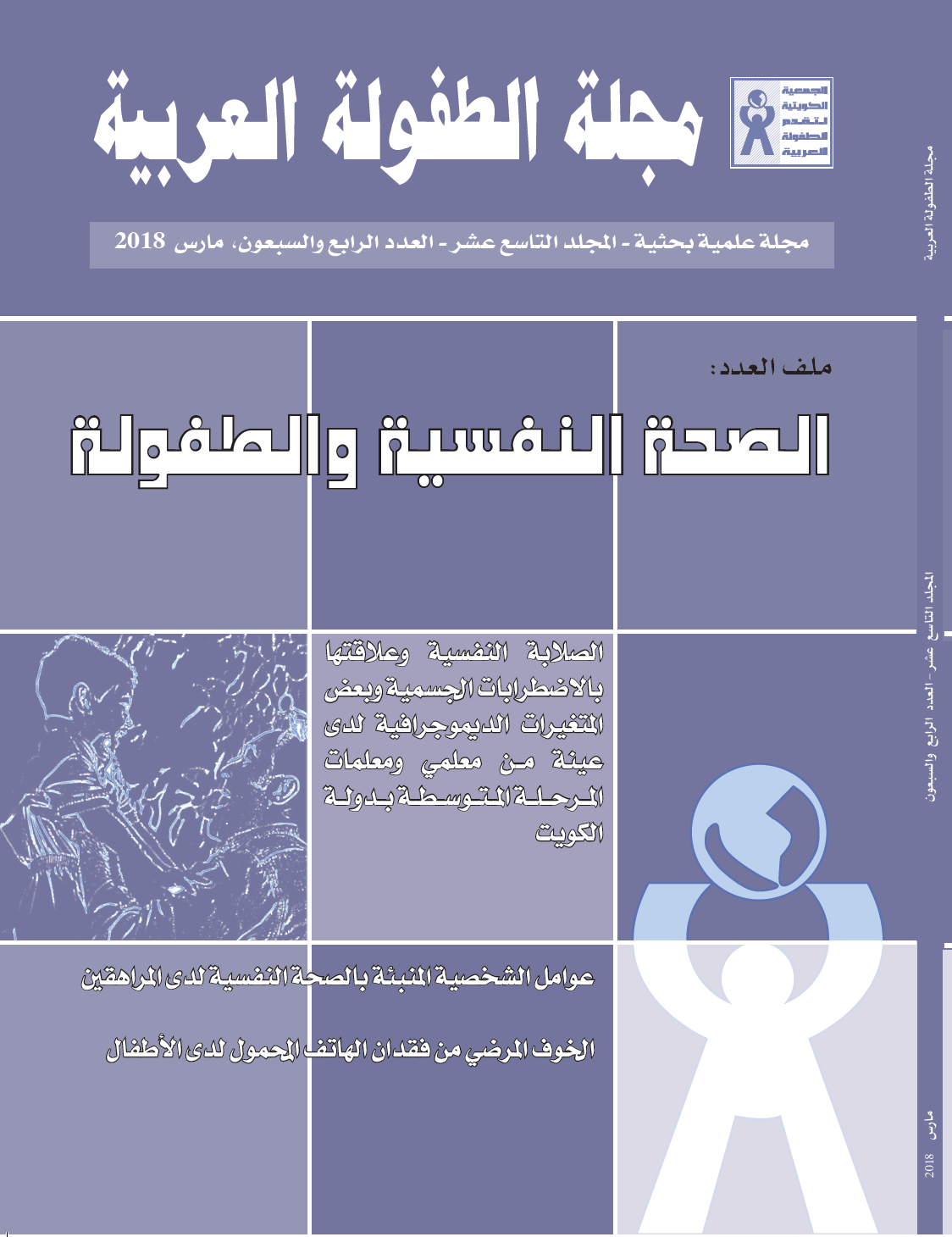 الجمعية الكويتية لتقدم الطفولة العربية

مجلة الطفولة العربية

مجلة علمية بحثية - المجلد التاسع عشر - العدد الرابع والسبعون، مارس 2018

ملف العدد:

الصحة النفسية والطفولة

الصلابة النفسية وعلاقتها بالاضطرابات الجسمية وبعض المتغيرات الديموجرافية لدى عينة من معلمي ومعلمات المرحلة المتوسطة بدولة الكويت

عوامل الشخصية المنبئة بالصحة النفسية لدى المراهقين

الخوف المرضي من فقدان الهاتف المحمول لدى الأطفال

مجلة الطفولة العربية

المجلد التاسع عشر - العدد الرابع والسبعون

مارس 2018